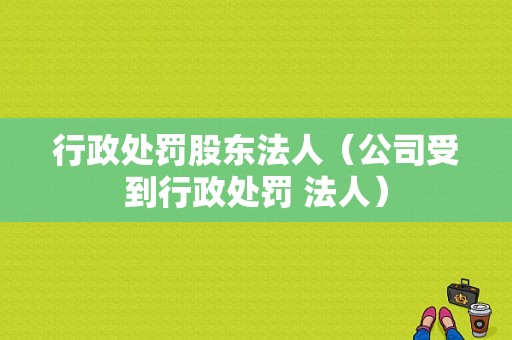 行政处罚股东法人（公司受到行政处罚 法人）